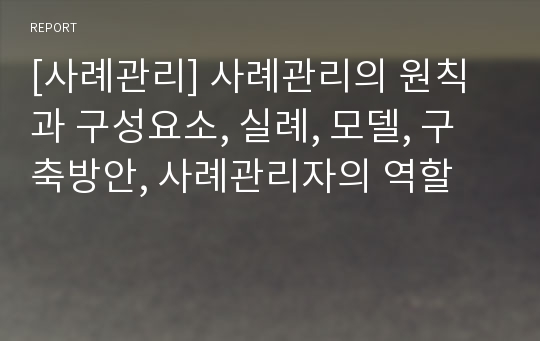 REPORT

[사례관리] 사례관리의 원칙과 구성요소, 실례, 모델, 구축방안, 사례관리자의 역할